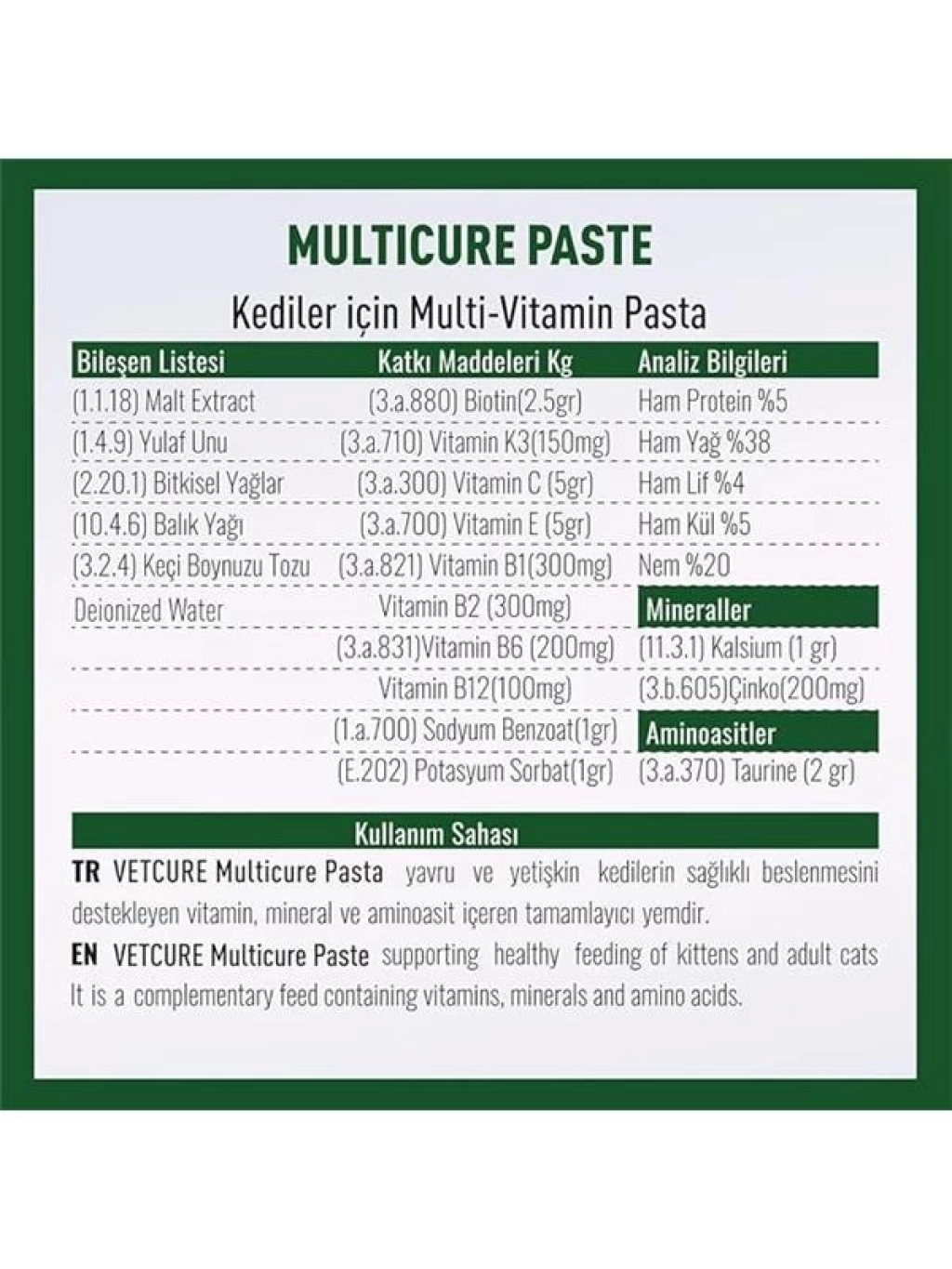 MULTICURE PASTE

Kediler için Multi-Vitamin Pasta

| Bileşen Listesi | Katkı Maddeleri Kg | Analiz Bilgileri |
|---|---|---|
| (1.1.18) Malt Extract | (3.a.880) Biotin(2.5gr) | Ham Protein %5 |
| (1.4.9) Yulaf Unu | (3.a.710) Vitamin K3(150mg) | Ham Yağ %38 |
| (2.20.1) Bitkisel Yağlar | (3.a.300) Vitamin C (5gr) | Ham Lif %4 |
| (10.4.6) Balık Yağı | (3.a.700) Vitamin E (5gr) | Ham Kül %5 |
| (3.2.4) Keçi Boynuzu Tozu | (3.a.821) Vitamin B1(300mg) | Nem %20 |
| Deionized Water | Vitamin B2 (300mg) | Mineraller |
| | (3.a.831)Vitamin B6 (200mg) | (11.3.1) Kalsium (1 gr) |
| | Vitamin B12(100mg) | (3.b.605)Çinko(200mg) |
| | (1.a.700) Sodyum Benzoat(1gr) | Aminoasitler |
| | (E.202) Potasyum Sorbat(1gr) | (3.a.370) Taurine (2 gr) |

Kullanım Sahası

TR VETCURE Multicure Pasta yavru ve yetişkin kedilerin sağlıklı beslenmesini destekleyen vitamin, mineral ve aminoasit içeren tamamlayıcı yemdir.

EN VETCURE Multicure Paste supporting healthy feeding of kittens and adult cats It is a complementary feed containing vitamins, minerals and amino acids.